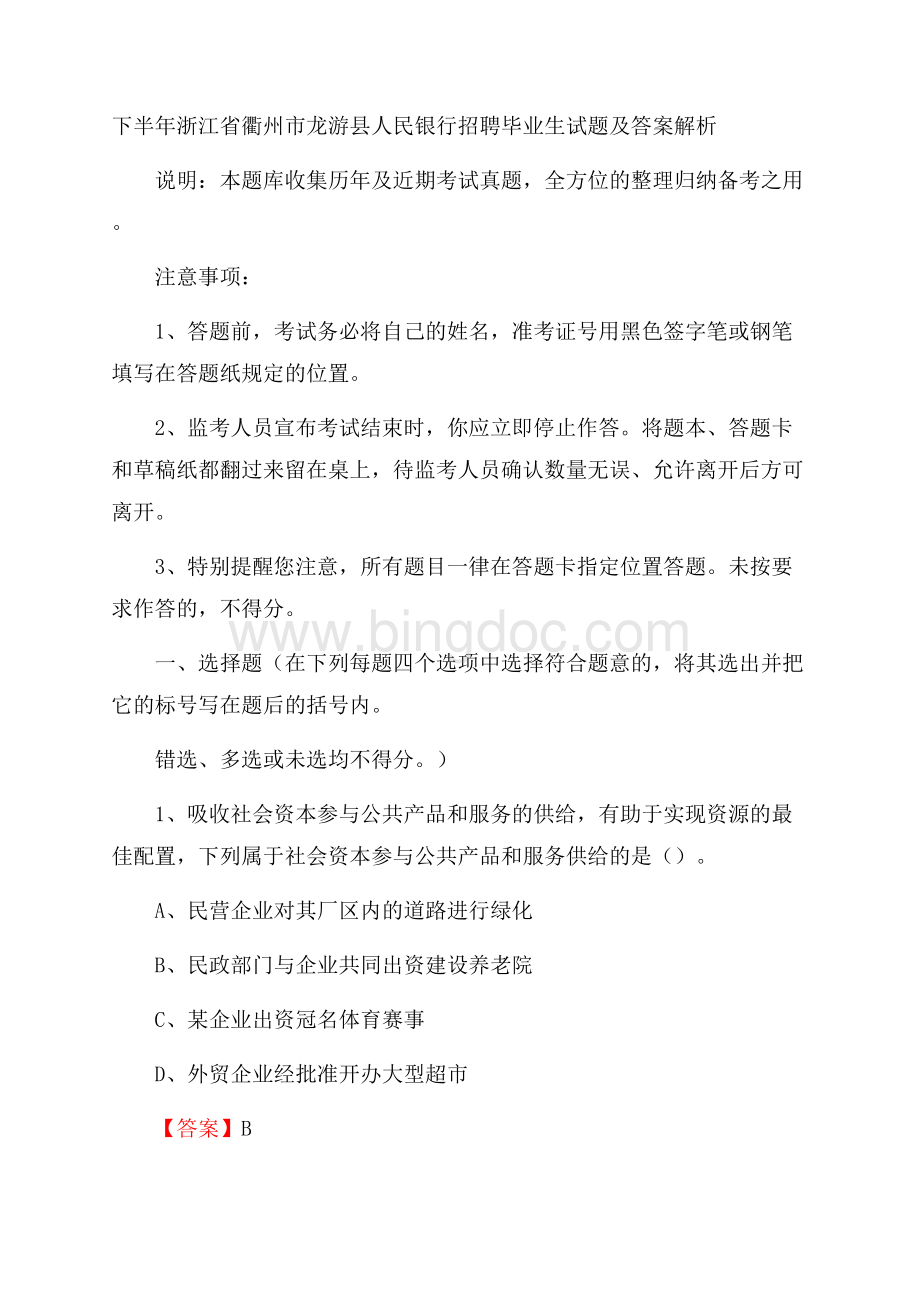 下半年浙江省衢州市龙游县人民银行招聘毕业生试题及答案解析

说明：本题库收集历年及近期考试真题，全方位的整理归纳备考之用。

注意事项：

1、答题前，考试务必将自己的姓名，准考证号用黑色签字笔或钢笔填写在答题纸规定的位置。

2、监考人员宣布考试结束时，你应立即停止作答。将题本、答题卡和草稿纸都翻过来留在桌上，待监考人员确认数量无误、允许离开后方可离开。

3、特别提醒您注意，所有题目一律在答题卡指定位置答题。未按要求作答的，不得分。

www.bingdoc.com

一、选择题（在下列每题四个选项中选择符合题意的，将其选出并把它的标号写在题后的括号内。

错选、多选或未选均不得分。）

1、吸收社会资本参与公共产品和服务的供给，有助于实现资源的最佳配置，下列属于社会资本参与公共产品和服务供给的是（）。

A、民营企业对其厂区内的道路进行绿化

B、民政部门与企业共同出资建设养老院

C、某企业出资冠名体育赛事

D、外贸企业经批准开办大型超市

【答案】B